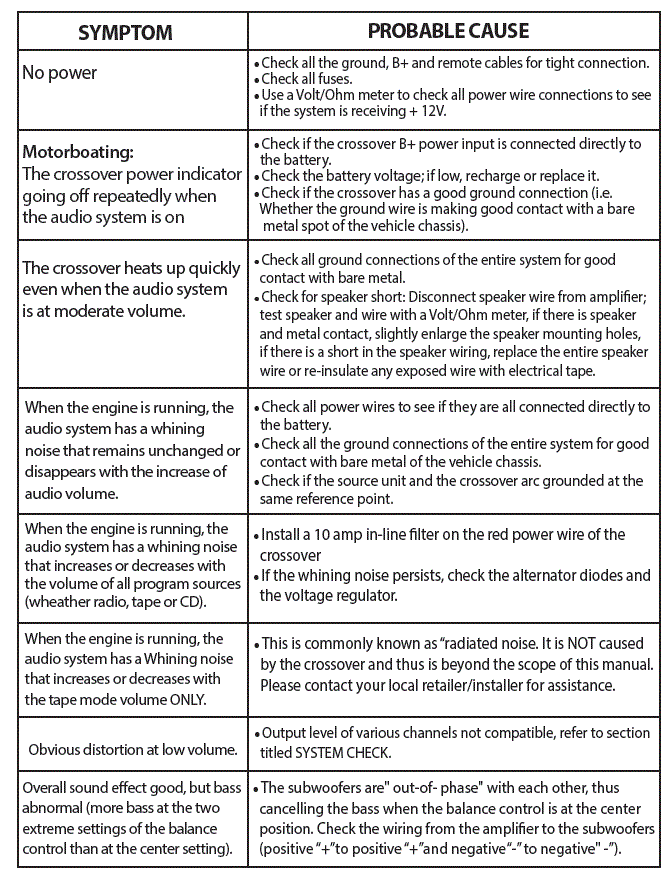 | SYMPTOM | PROBABLE CAUSE |
|---|---|
| No power | • Check all the ground, B+ and remote cables for tight connection. • Check all fuses. • Use a Volt/Ohm meter to check all power wire connections to see if the system is receiving + 12V. |
| Motorboating: The crossover power indicator going off repeatedly when the audio system is on | • Check if the crossover B+ power input is connected directly to the battery. • Check the battery voltage; if low, recharge or replace it. • Check if the crossover has a good ground connection (i.e. Whether the ground wire is making good contact with a bare metal spot of the vehicle chassis). |
| The crossover heats up quickly even when the audio system is at moderate volume. | • Check all ground connections of the entire system for good contact with bare metal. • Check for speaker short: Disconnect speaker wire from amplifier; test speaker and wire with a Volt/Ohm meter, if there is speaker and metal contact, slightly enlarge the speaker mounting holes, if there is a short in the speaker wiring, replace the entire speaker wire or re-insulate any exposed wire with electrical tape. |
| When the engine is running, the audio system has a whining noise that remains unchanged or disappears with the increase of audio volume. | • Check all power wires to see if they are all connected directly to the battery. • Check all the ground connections of the entire system for good contact with bare metal of the vehicle chassis. • Check if the source unit and the crossover arc grounded at the same reference point. |
| When the engine is running, the audio system has a whining noise that increases or decreases with the volume of all program sources (wheather radio, tape or CD). | • Install a 10 amp in-line filter on the red power wire of the crossover • If the whining noise persists, check the alternator diodes and the voltage regulator. |
| When the engine is running, the audio system has a Whining noise that increases or decreases with the tape mode volume ONLY. | • This is commonly known as "radiated noise. It is NOT caused by the crossover and thus is beyond the scope of this manual. Please contact your local retailer/installer for assistance. |
| Obvious distortion at low volume. | • Output level of various channels not compatible, refer to section titled SYSTEM CHECK. |
| Overall sound effect good, but bass abnormal (more bass at the two extreme settings of the balance control than at the center setting). | • The subwoofers are" out-of- phase" with each other, thus cancelling the bass when the balance control is at the center position. Check the wiring from the amplifier to the subwoofers (positive "+"to positive "+"and negative"-" to negative" -"). |